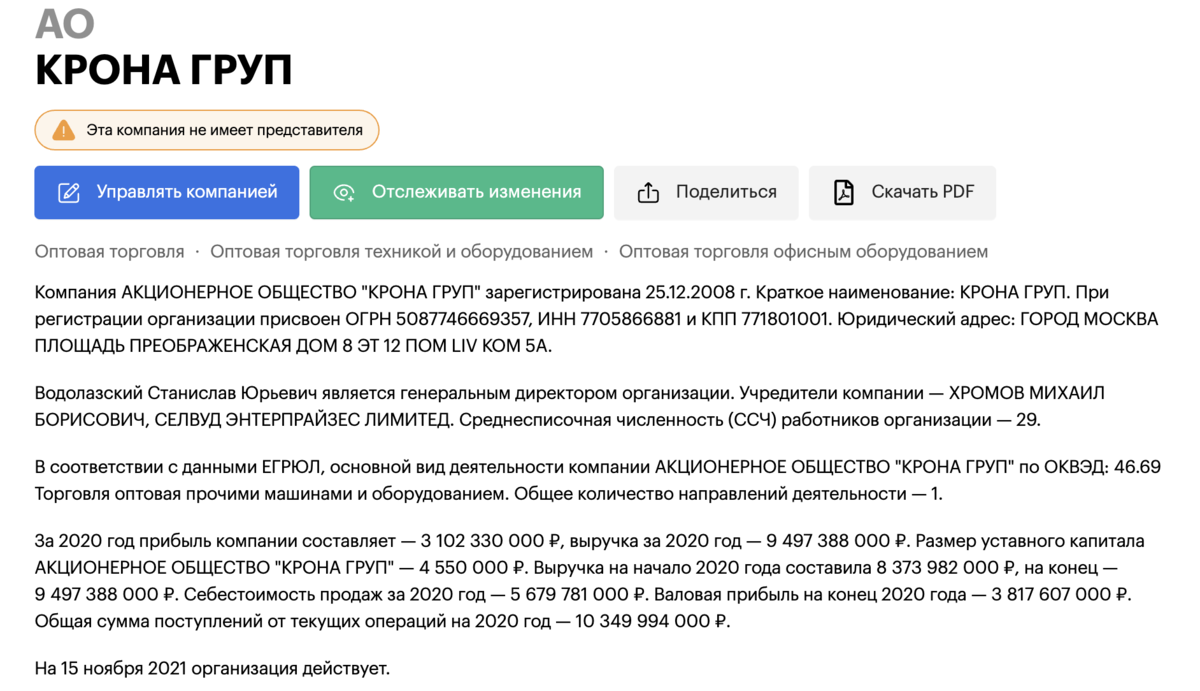 АО
КРОНА ГРУП

Эта компания не имеет представителя

Управлять компанией
Отслеживать изменения
Поделиться
Скачать PDF

Оптовая торговля · Оптовая торговля техникой и оборудованием · Оптовая торговля офисным оборудованием

Компания АКЦИОНЕРНОЕ ОБЩЕСТВО "КРОНА ГРУП" зарегистрирована 25.12.2008 г. Краткое наименование: КРОНА ГРУП. При регистрации организации присвоен ОГРН 5087746669357, ИНН 7705866881 и КПП 771801001. Юридический адрес: ГОРОД МОСКВА ПЛОЩАДЬ ПРЕОБРАЖЕНСКАЯ ДОМ 8 ЭТ 12 ПОМ LIV КОМ 5А.

Водолазский Станислав Юрьевич является генеральным директором организации. Учредители компании — ХРОМОВ МИХАИЛ БОРИСОВИЧ, СЕЛВУД ЭНТЕРПРАЙЗЕС ЛИМИТЕД. Среднесписочная численность (ССЧ) работников организации — 29.

В соответствии с данными ЕГРЮЛ, основной вид деятельности компании АКЦИОНЕРНОЕ ОБЩЕСТВО "КРОНА ГРУП" по ОКВЭД: 46.69 Торговля оптовая прочими машинами и оборудованием. Общее количество направлений деятельности — 1.

За 2020 год прибыль компании составляет — 3 102 330 000 ₽, выручка за 2020 год — 9 497 388 000 ₽. Размер уставного капитала АКЦИОНЕРНОЕ ОБЩЕСТВО "КРОНА ГРУП" — 4 550 000 ₽. Выручка на начало 2020 года составила 8 373 982 000 ₽, на конец — 9 497 388 000 ₽. Себестоимость продаж за 2020 год — 5 679 781 000 ₽. Валовая прибыль на конец 2020 года — 3 817 607 000 ₽. Общая сумма поступлений от текущих операций на 2020 год — 10 349 994 000 ₽.

На 15 ноября 2021 организация действует.